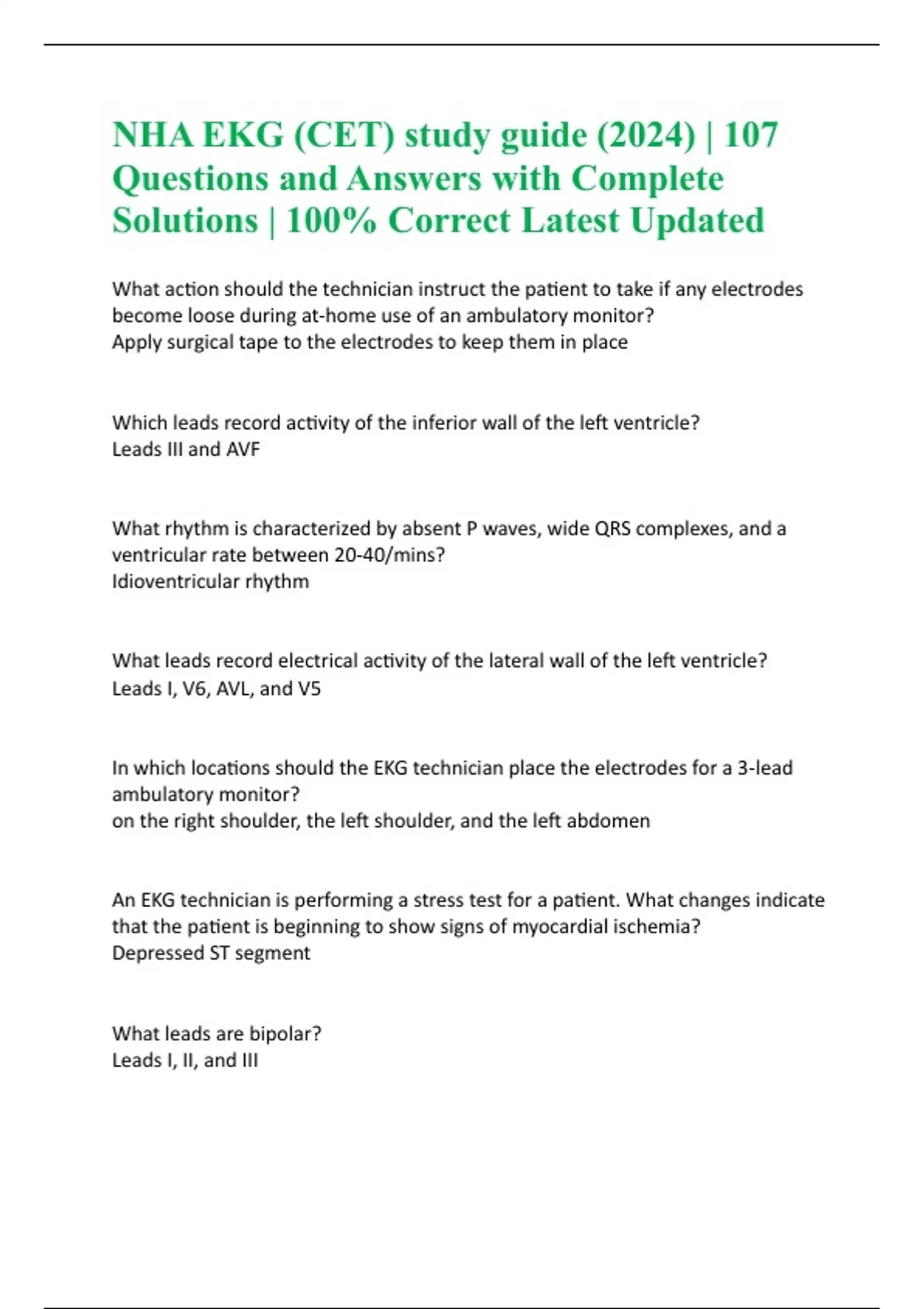 NHA EKG (CET) study guide (2024) | 107 Questions and Answers with Complete Solutions | 100% Correct Latest Updated

What action should the technician instruct the patient to take if any electrodes become loose during at-home use of an ambulatory monitor?
Apply surgical tape to the electrodes to keep them in place

Which leads record activity of the inferior wall of the left ventricle?
Leads III and AVF

What rhythm is characterized by absent P waves, wide QRS complexes, and a ventricular rate between 20-40/mins?
Idioventricular rhythm

What leads record electrical activity of the lateral wall of the left ventricle?
Leads I, V6, AVL, and V5

In which locations should the EKG technician place the electrodes for a 3-lead ambulatory monitor?
on the right shoulder, the left shoulder, and the left abdomen

An EKG technician is performing a stress test for a patient. What changes indicate that the patient is beginning to show signs of myocardial ischemia?
Depressed ST segment

What leads are bipolar?
Leads I, II, and III